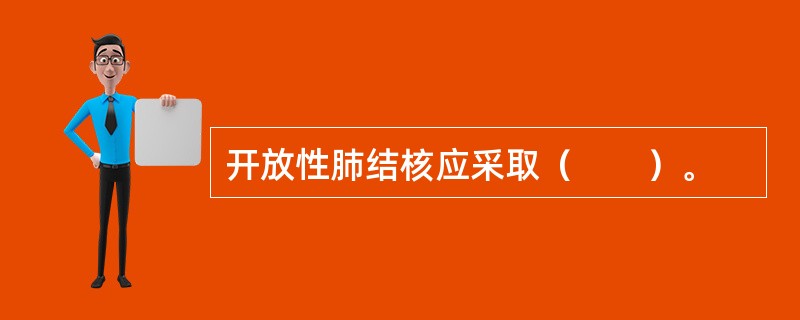 开放性肺结核应采取（　　）。